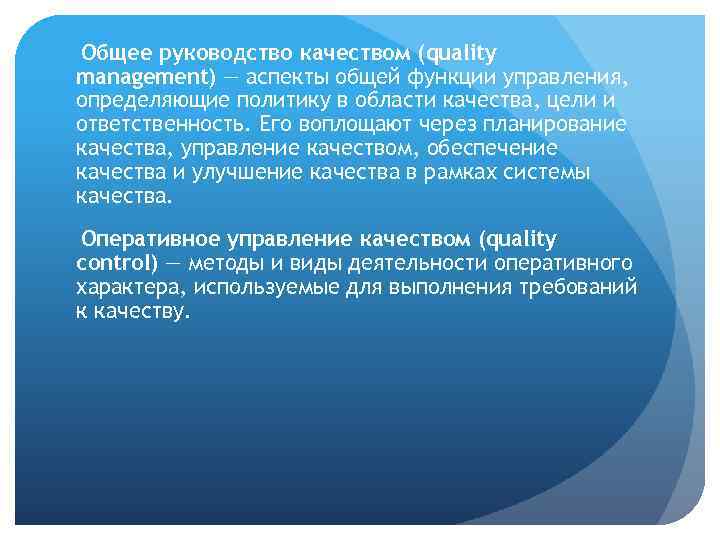 Общее руководство качеством (quality management) — аспекты общей функции управления, определяющие политику в области качества, цели и ответственность. Его воплощают через планирование качества, управление качеством, обеспечение качества и улучшение качества в рамках системы качества.

Оперативное управление качеством (quality control) — методы и виды деятельности оперативного характера, используемые для выполнения требований к качеству.